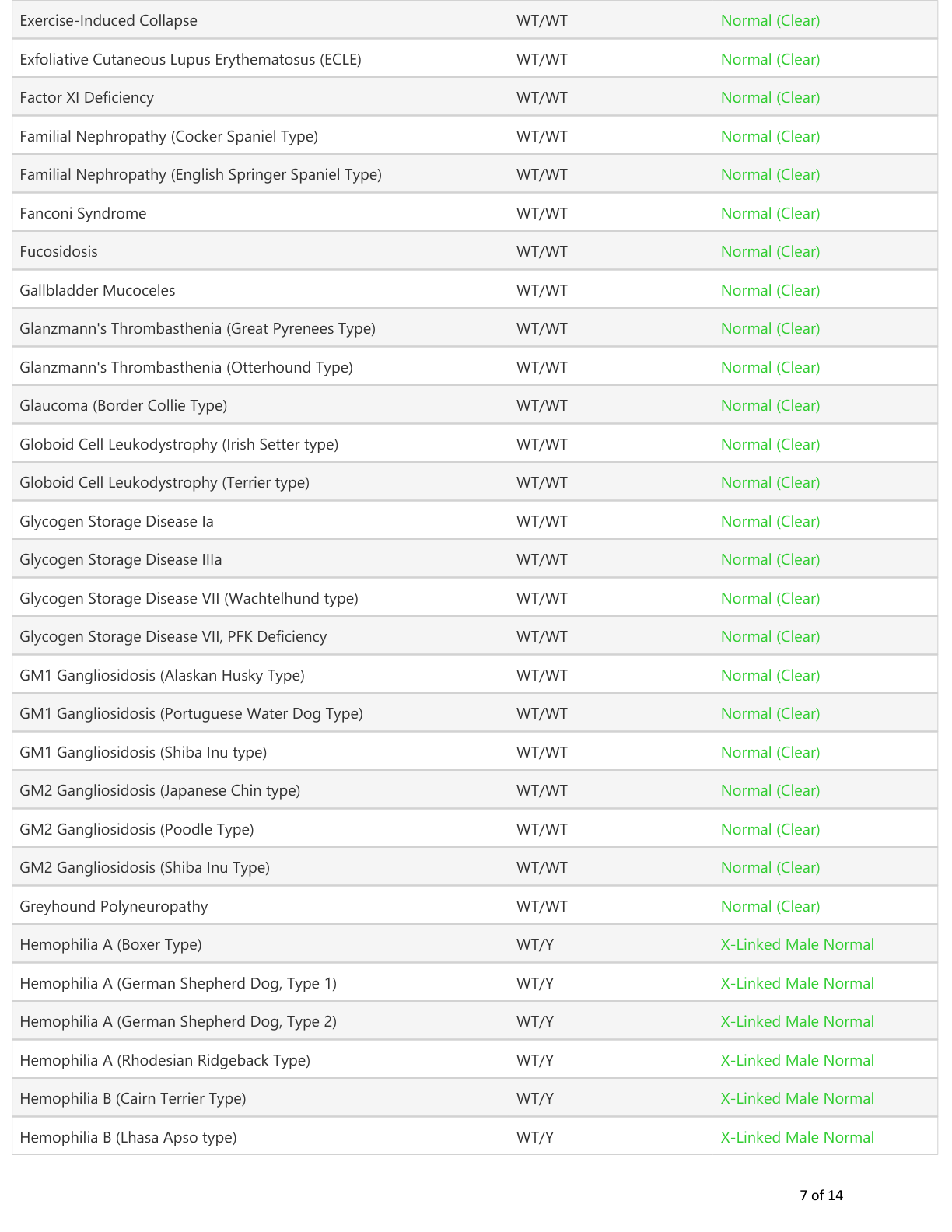 | Exercise-Induced Collapse | WT/WT | Normal (Clear) |
|---|---|---|
| Exfoliative Cutaneous Lupus Erythematosus (ECLE) | WT/WT | Normal (Clear) |
| Factor XI Deficiency | WT/WT | Normal (Clear) |
| Familial Nephropathy (Cocker Spaniel Type) | WT/WT | Normal (Clear) |
| Familial Nephropathy (English Springer Spaniel Type) | WT/WT | Normal (Clear) |
| Fanconi Syndrome | WT/WT | Normal (Clear) |
| Fucosidosis | WT/WT | Normal (Clear) |
| Gallbladder Mucoceles | WT/WT | Normal (Clear) |
| Glanzmann's Thrombasthenia (Great Pyrenees Type) | WT/WT | Normal (Clear) |
| Glanzmann's Thrombasthenia (Otterhound Type) | WT/WT | Normal (Clear) |
| Glaucoma (Border Collie Type) | WT/WT | Normal (Clear) |
| Globoid Cell Leukodystrophy (Irish Setter type) | WT/WT | Normal (Clear) |
| Globoid Cell Leukodystrophy (Terrier type) | WT/WT | Normal (Clear) |
| Glycogen Storage Disease Ia | WT/WT | Normal (Clear) |
| Glycogen Storage Disease IIIa | WT/WT | Normal (Clear) |
| Glycogen Storage Disease VII (Wachtelhund type) | WT/WT | Normal (Clear) |
| Glycogen Storage Disease VII, PFK Deficiency | WT/WT | Normal (Clear) |
| GM1 Gangliosidosis (Alaskan Husky Type) | WT/WT | Normal (Clear) |
| GM1 Gangliosidosis (Portuguese Water Dog Type) | WT/WT | Normal (Clear) |
| GM1 Gangliosidosis (Shiba Inu type) | WT/WT | Normal (Clear) |
| GM2 Gangliosidosis (Japanese Chin type) | WT/WT | Normal (Clear) |
| GM2 Gangliosidosis (Poodle Type) | WT/WT | Normal (Clear) |
| GM2 Gangliosidosis (Shiba Inu Type) | WT/WT | Normal (Clear) |
| Greyhound Polyneuropathy | WT/WT | Normal (Clear) |
| Hemophilia A (Boxer Type) | WT/Y | X-Linked Male Normal |
| Hemophilia A (German Shepherd Dog, Type 1) | WT/Y | X-Linked Male Normal |
| Hemophilia A (German Shepherd Dog, Type 2) | WT/Y | X-Linked Male Normal |
| Hemophilia A (Rhodesian Ridgeback Type) | WT/Y | X-Linked Male Normal |
| Hemophilia B (Cairn Terrier Type) | WT/Y | X-Linked Male Normal |
| Hemophilia B (Lhasa Apso type) | WT/Y | X-Linked Male Normal |

7 of 14